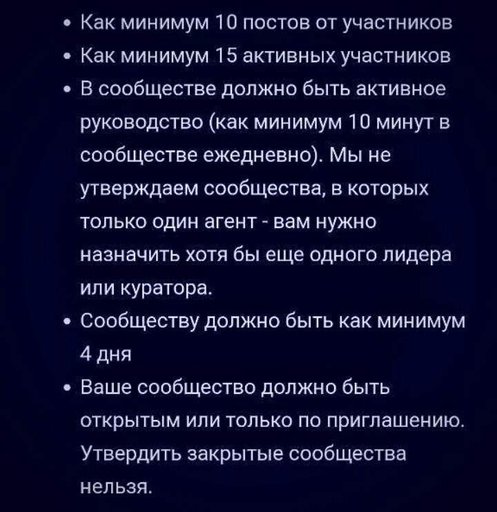 • Как минимум 10 постов от участников
• Как минимум 15 активных участников
• В сообществе должно быть активное руководство (как минимум 10 минут в сообществе ежедневно). Мы не утверждаем сообщества, в которых только один агент - вам нужно назначить хотя бы еще одного лидера или куратора.
• Сообществу должно быть как минимум 4 дня
• Ваше сообщество должно быть открытым или только по приглашению. Утвердить закрытые сообщества нельзя.